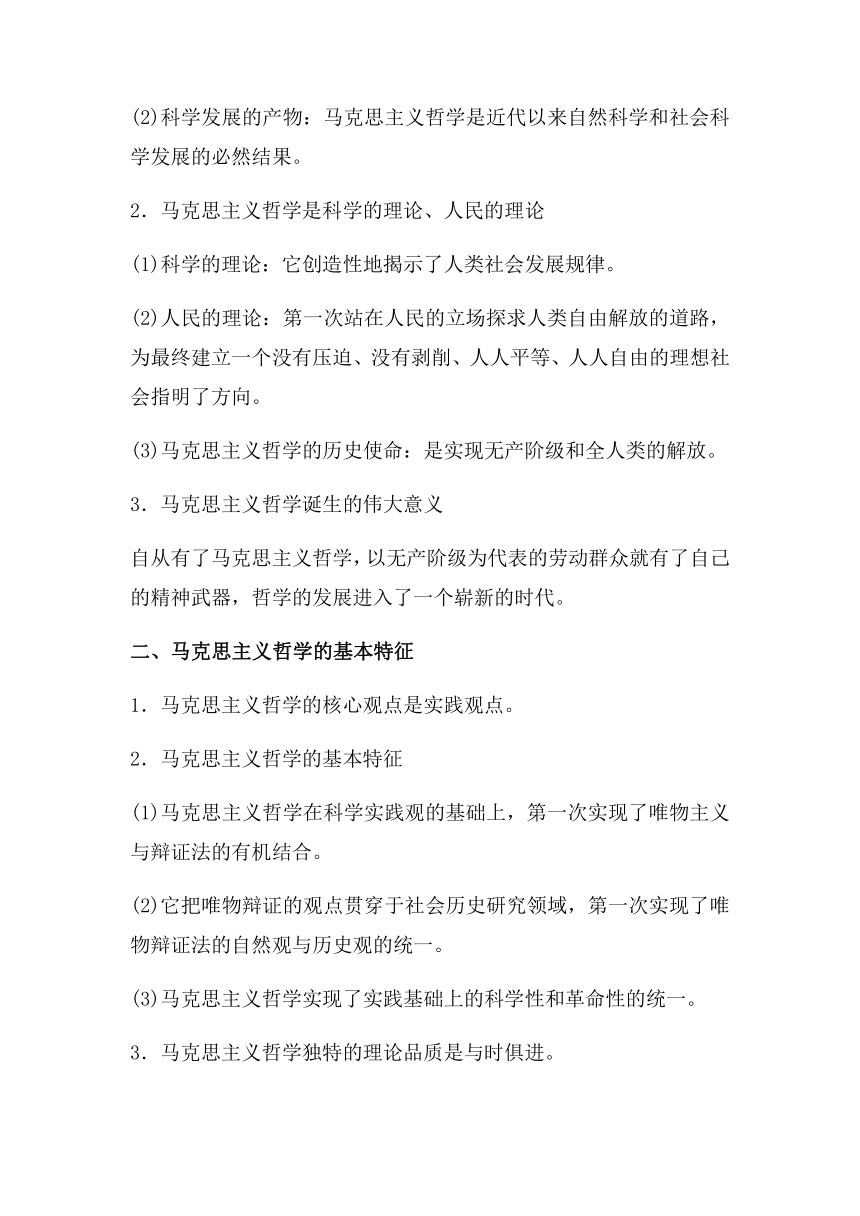 (2)科学发展的产物：马克思主义哲学是近代以来自然科学和社会科学发展的必然结果。

2．马克思主义哲学是科学的理论、人民的理论

(1)科学的理论：它创造性地揭示了人类社会发展规律。

(2)人民的理论：第一次站在人民的立场探求人类自由解放的道路，为最终建立一个没有压迫、没有剥削、人人平等、人人自由的理想社会指明了方向。

(3)马克思主义哲学的历史使命：是实现无产阶级和全人类的解放。

3．马克思主义哲学诞生的伟大意义

自从有了马克思主义哲学，以无产阶级为代表的劳动群众就有了自己的精神武器，哲学的发展进入了一个崭新的时代。

二、马克思主义哲学的基本特征

1．马克思主义哲学的核心观点是实践观点。

2．马克思主义哲学的基本特征

(1)马克思主义哲学在科学实践观的基础上，第一次实现了唯物主义与辩证法的有机结合。

(2)它把唯物辩证的观点贯穿于社会历史研究领域，第一次实现了唯物辩证法的自然观与历史观的统一。

(3)马克思主义哲学实现了实践基础上的科学性和革命性的统一。

3．马克思主义哲学独特的理论品质是与时俱进。